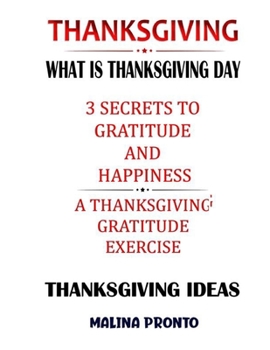 THANKSGIVING

WHAT IS THANKSGIVING DAY

3 SECRETS TO GRATITUDE AND HAPPINESS

A THANKSGIVING GRATITUDE EXERCISE

THANKSGIVING IDEAS

MALINA PRONTO